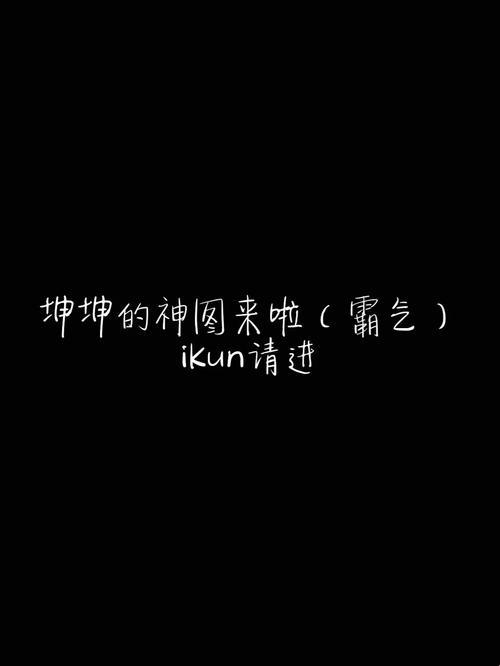 坤坤的神图来啦（霸气）
ikun请进